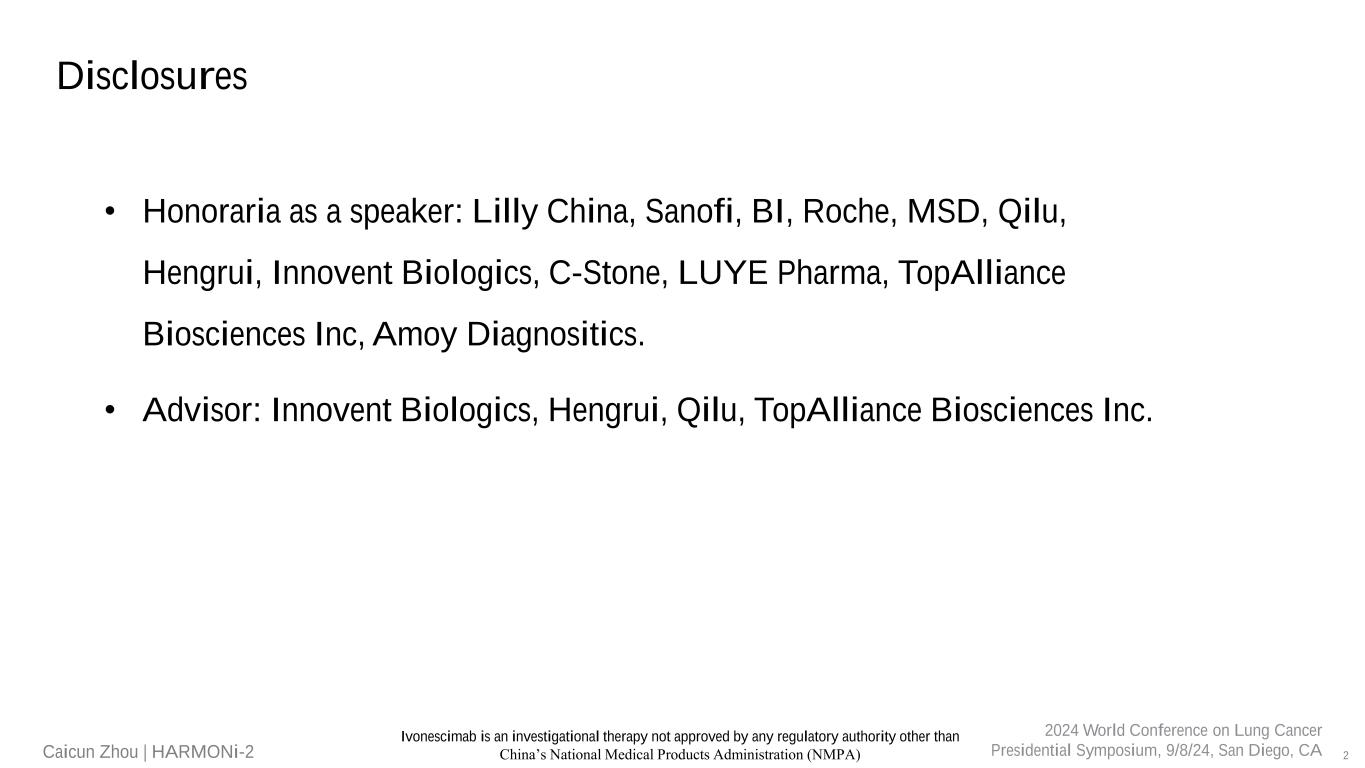 Disclosures

• Honoraria as a speaker: Lilly China, Sanofi, BI, Roche, MSD, Qilu, Hengrui, Innovent Biologics, C-Stone, LUYE Pharma, TopAlliance Biosciences Inc, Amoy Diagnositics.

• Advisor: Innovent Biologics, Hengrui, Qilu, TopAlliance Biosciences Inc.

Caicun Zhou | HARMONi-2

Ivonescimab is an investigational therapy not approved by any regulatory authority other than China's National Medical Products Administration (NMPA)

2024 World Conference on Lung Cancer
Presidential Symposium, 9/8/24, San Diego, CA

2